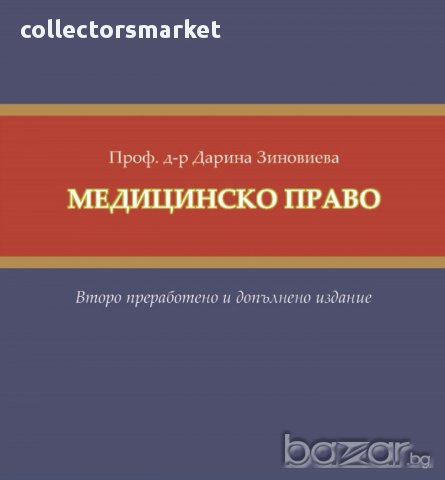 collectorsmarket

Проф. д-р Дарина Зиновиева

МЕДИЦИНСКО ПРАВО

Второ преработено и допълнено издание

bazar.bg